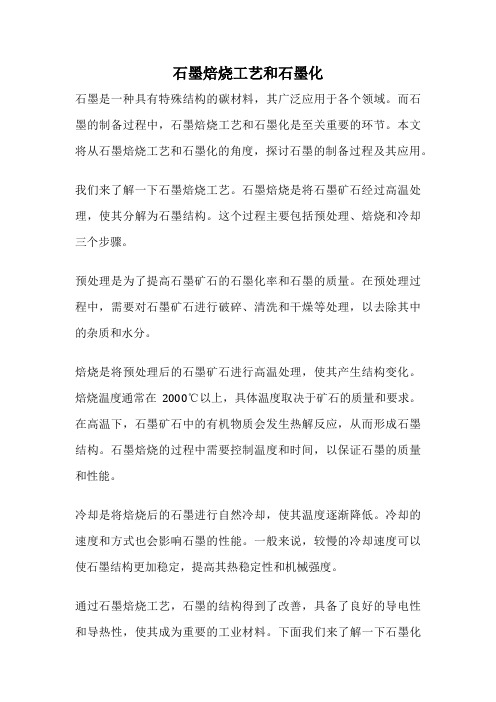 石墨焙烧工艺和石墨化

石墨是一种具有特殊结构的碳材料，其广泛应用于各个领域。而石墨的制备过程中，石墨焙烧工艺和石墨化是至关重要的环节。本文将从石墨焙烧工艺和石墨化的角度，探讨石墨的制备过程及其应用。

我们来了解一下石墨焙烧工艺。石墨焙烧是将石墨矿石经过高温处理，使其分解为石墨结构。这个过程主要包括预处理、焙烧和冷却三个步骤。

预处理是为了提高石墨矿石的石墨化率和石墨的质量。在预处理过程中，需要对石墨矿石进行破碎、清洗和干燥等处理，以去除其中的杂质和水分。

焙烧是将预处理后的石墨矿石进行高温处理，使其产生结构变化。焙烧温度通常在 2000℃以上，具体温度取决于矿石的质量和要求。在高温下，石墨矿石中的有机物质会发生热解反应，从而形成石墨结构。石墨焙烧的过程中需要控制温度和时间，以保证石墨的质量和性能。

冷却是将焙烧后的石墨进行自然冷却，使其温度逐渐降低。冷却的速度和方式也会影响石墨的性能。一般来说，较慢的冷却速度可以使石墨结构更加稳定，提高其热稳定性和机械强度。

通过石墨焙烧工艺，石墨的结构得到了改善，具备了良好的导电性和导热性，使其成为重要的工业材料。下面我们来了解一下石墨化